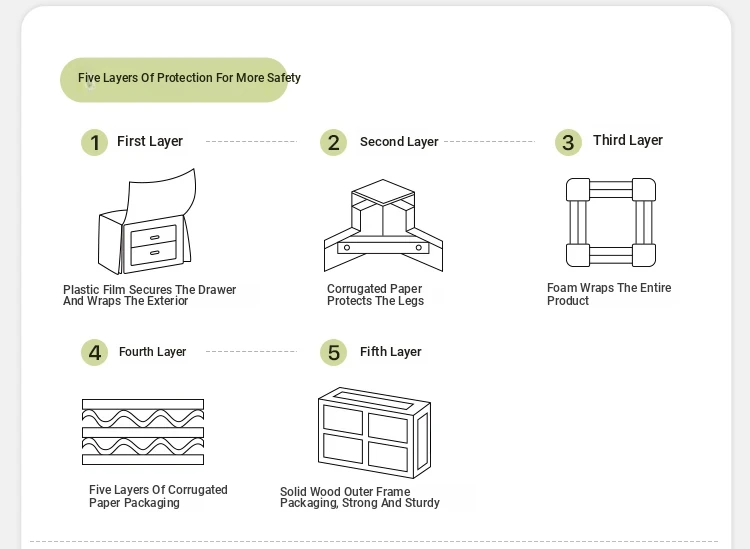 Five Layers Of Protection For More Safety

1 First Layer

Plastic Film Secures The Drawer And Wraps The Exterior

2 Second Layer

Corrugated Paper Protects The Legs

3 Third Layer

Foam Wraps The Entire Product

4 Fourth Layer

Five Layers Of Corrugated Paper Packaging

5 Fifth Layer

Solid Wood Outer Frame Packaging, Strong And Sturdy